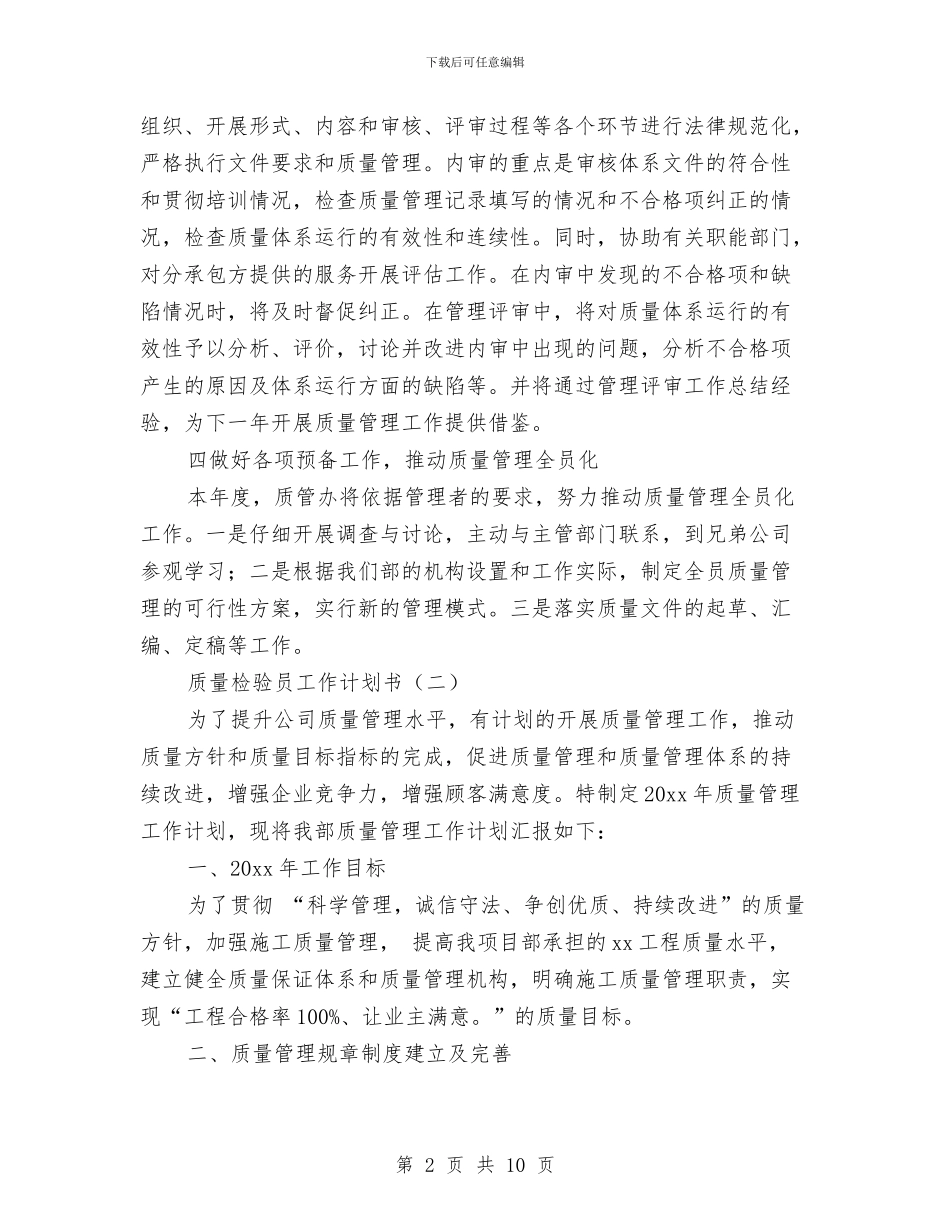 下载后可任意编辑

组织、开展形式、内容和审核、评审过程等各个环节进行法律规范化，严格执行文件要求和质量管理。内审的重点是审核体系文件的符合性和贯彻培训情况，检查质量管理记录填写的情况和不合格项纠正的情况，检查质量体系运行的有效性和连续性。同时，协助有关职能部门，对分承包方提供的服务开展评估工作。在内审中发现的不合格项和缺陷情况时，将及时督促纠正。在管理评审中，将对质量体系运行的有效性予以分析、评价，讨论并改进内审中出现的问题，分析不合格项产生的原因及体系运行方面的缺陷等。并将通过管理评审工作总结经验，为下一年开展质量管理工作提供借鉴。

四做好各项预备工作，推动质量管理全员化

本年度，质管办将依据管理者的要求，努力推动质量管理全员化工作。一是仔细开展调查与讨论，主动与主管部门联系，到兄弟公司参观学习；二是根据我们部的机构设置和工作实际，制定全员质量管理的可行性方案，实行新的管理模式。三是落实质量文件的起草、汇编、定稿等工作。

质量检验员工作计划书（二）

为了提升公司质量管理水平，有计划的开展质量管理工作，推动质量方针和质量目标指标的完成，促进质量管理和质量管理体系的持续改进，增强企业竞争力，增强顾客满意度。特制定20xx年质量管理工作计划，现将我部质量管理工作计划汇报如下：

一、20xx年工作目标

为了贯彻 “科学管理，诚信守法、争创优质、持续改进”的质量方针，加强施工质量管理， 提高我项目部承担的xx工程质量水平，建立健全质量保证体系和质量管理机构，明确施工质量管理职责，实现“工程合格率100%、让业主满意。”的质量目标。

二、质量管理规章制度建立及完善

第 2 页 共 10 页